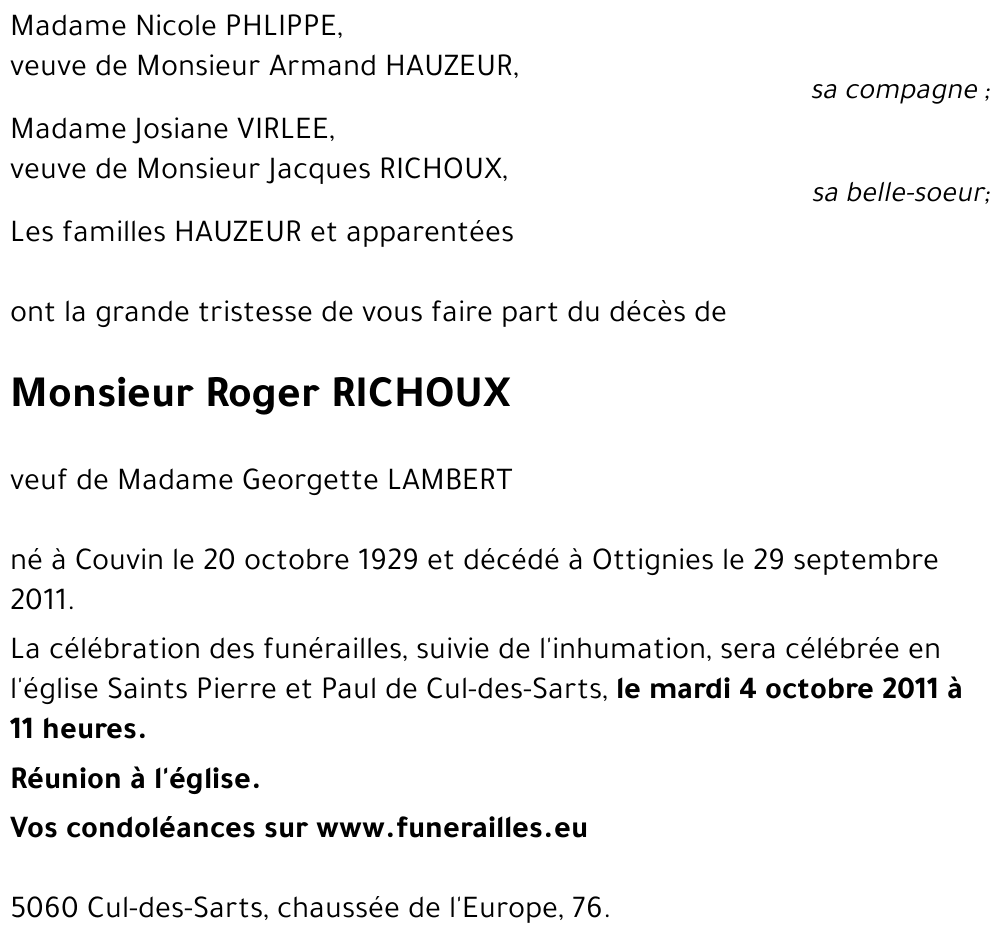 Madame Nicole PHLIPPE,
veuve de Monsieur Armand HAUZEUR,

sa compagne ;

Madame Josiane VIRLEE,
veuve de Monsieur Jacques RICHOUX,

sa belle-soeur;

Les familles HAUZEUR et apparentées

ont la grande tristesse de vous faire part du décès de

Monsieur Roger RICHOUX

veuf de Madame Georgette LAMBERT

né à Couvin le 20 octobre 1929 et décédé à Ottignies le 29 septembre 2011.

La célébration des funérailles, suivie de l'inhumation, sera célébrée en l'église Saints Pierre et Paul de Cul-des-Sarts, le mardi 4 octobre 2011 à 11 heures.

Réunion à l'église.

Vos condoléances sur www.funerailles.eu

5060 Cul-des-Sarts, chaussée de l'Europe, 76.